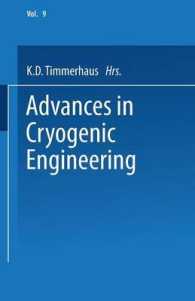 Vol. 9

K.D. Timmerhaus Hrs.

Advances in Cryogenic Engineering